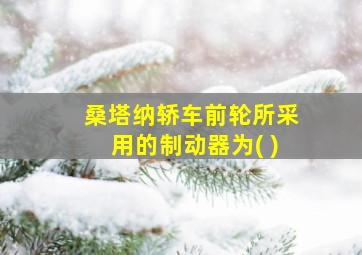 桑塔纳轿车前轮所采用的制动器为( )